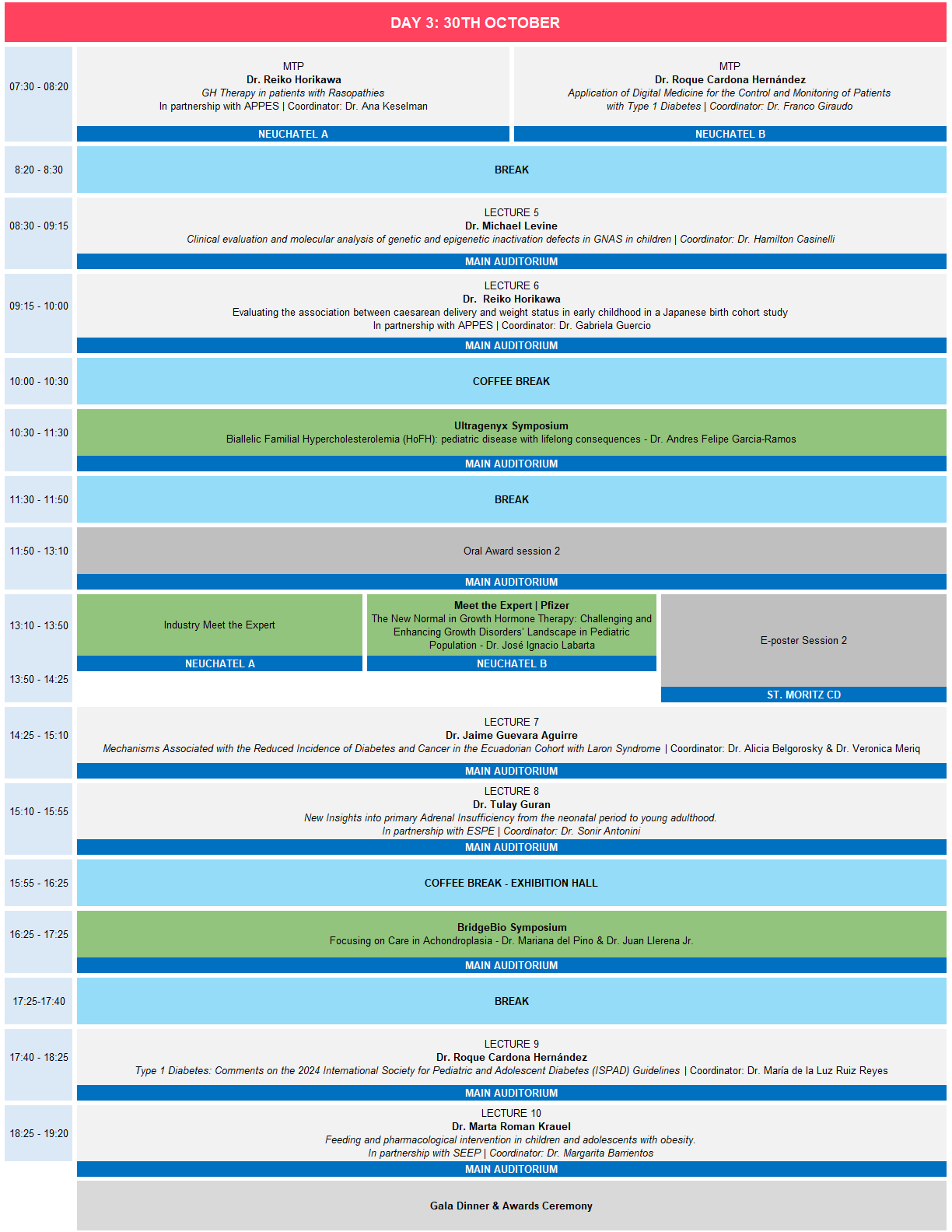 DAY 3: 30TH OCTOBER

07:30 - 08:20

MTP
Dr. Reiko Horikawa
GH Therapy in patients with Rasopathies
In partnership with APPES | Coordinator: Dr. Ana Keselman
NEUCHATEL A

MTP
Dr. Roque Cardona Hernández
Application of Digital Medicine for the Control and Monitoring of Patients with Type 1 Diabetes | Coordinator: Dr. Franco Giraudo
NEUCHATEL B

8:20 - 8:30
BREAK

08:30 - 09:15
LECTURE 5
Dr. Michael Levine
Clinical evaluation and molecular analysis of genetic and epigenetic inactivation defects in GNAS in children | Coordinator: Dr. Hamilton Casinelli
MAIN AUDITORIUM

09:15 - 10:00
LECTURE 6
Dr. Reiko Horikawa
Evaluating the association between caesarean delivery and weight status in early childhood in a Japanese birth cohort study
In partnership with APPES | Coordinator: Dr. Gabriela Guercio
MAIN AUDITORIUM

10:00 - 10:30
COFFEE BREAK

10:30 - 11:30
Ultragenyx Symposium
Biallelic Familial Hypercholesterolemia (HoFH): pediatric disease with lifelong consequences - Dr. Andres Felipe Garcia-Ramos
MAIN AUDITORIUM

11:30 - 11:50
BREAK

11:50 - 13:10
Oral Award session 2
MAIN AUDITORIUM

13:10 - 13:50
13:50 - 14:25

Industry Meet the Expert
NEUCHATEL A

Meet the Expert | Pfizer
The New Normal in Growth Hormone Therapy: Challenging and Enhancing Growth Disorders' Landscape in Pediatric Population - Dr. José Ignacio Labarta
NEUCHATEL B

E-poster Session 2
ST. MORITZ CD

14:25 - 15:10
LECTURE 7
Dr. Jaime Guevara Aguirre
Mechanisms Associated with the Reduced Incidence of Diabetes and Cancer in the Ecuadorian Cohort with Laron Syndrome | Coordinator: Dr. Alicia Belgorosky & Dr. Veronica Meriq
MAIN AUDITORIUM

15:10 - 15:55
LECTURE 8
Dr. Tulay Guran
New Insights into primary Adrenal Insufficiency from the neonatal period to young adulthood.
In partnership with ESPE | Coordinator: Dr. Sonir Antonini
MAIN AUDITORIUM

15:55 - 16:25
COFFEE BREAK - EXHIBITION HALL

16:25 - 17:25
BridgeBio Symposium
Focusing on Care in Achondroplasia - Dr. Mariana del Pino & Dr. Juan Llerena Jr.
MAIN AUDITORIUM

17:25-17:40
BREAK

17:40 - 18:25
LECTURE 9
Dr. Roque Cardona Hernández
Type 1 Diabetes: Comments on the 2024 International Society for Pediatric and Adolescent Diabetes (ISPAD) Guidelines | Coordinator: Dr. María de la Luz Ruiz Reyes
MAIN AUDITORIUM

18:25 - 19:20
LECTURE 10
Dr. Marta Roman Krauel
Feeding and pharmacological intervention in children and adolescents with obesity.
In partnership with SEEP | Coordinator: Dr. Margarita Barrientos
MAIN AUDITORIUM

Gala Dinner & Awards Ceremony